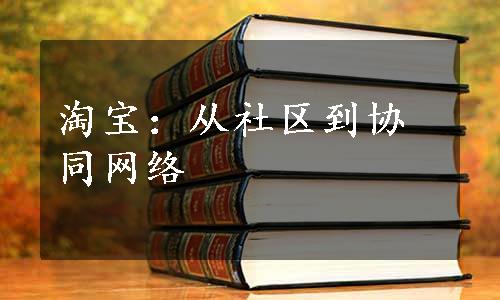 淘宝：从社区到协同网络